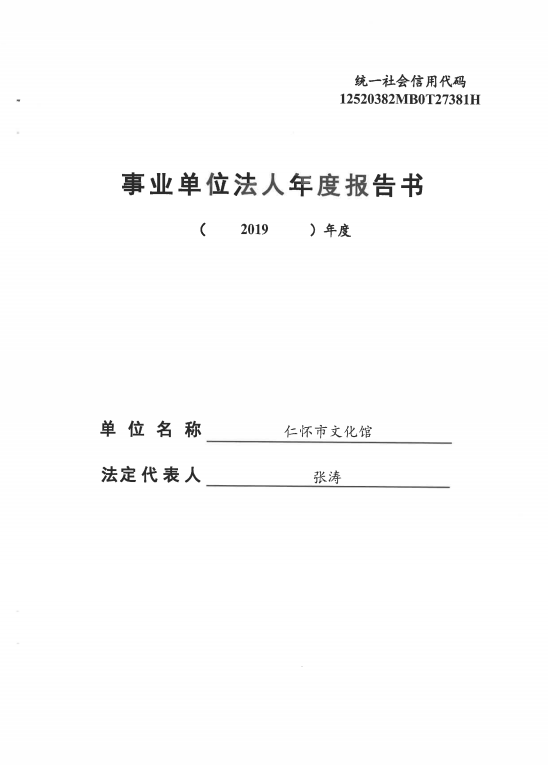 统一社会信用代码
12520382MB0T27381H

事业单位法人年度报告书

（　2019　）年度

单位名称　仁怀市文化馆

法定代表人　张涛